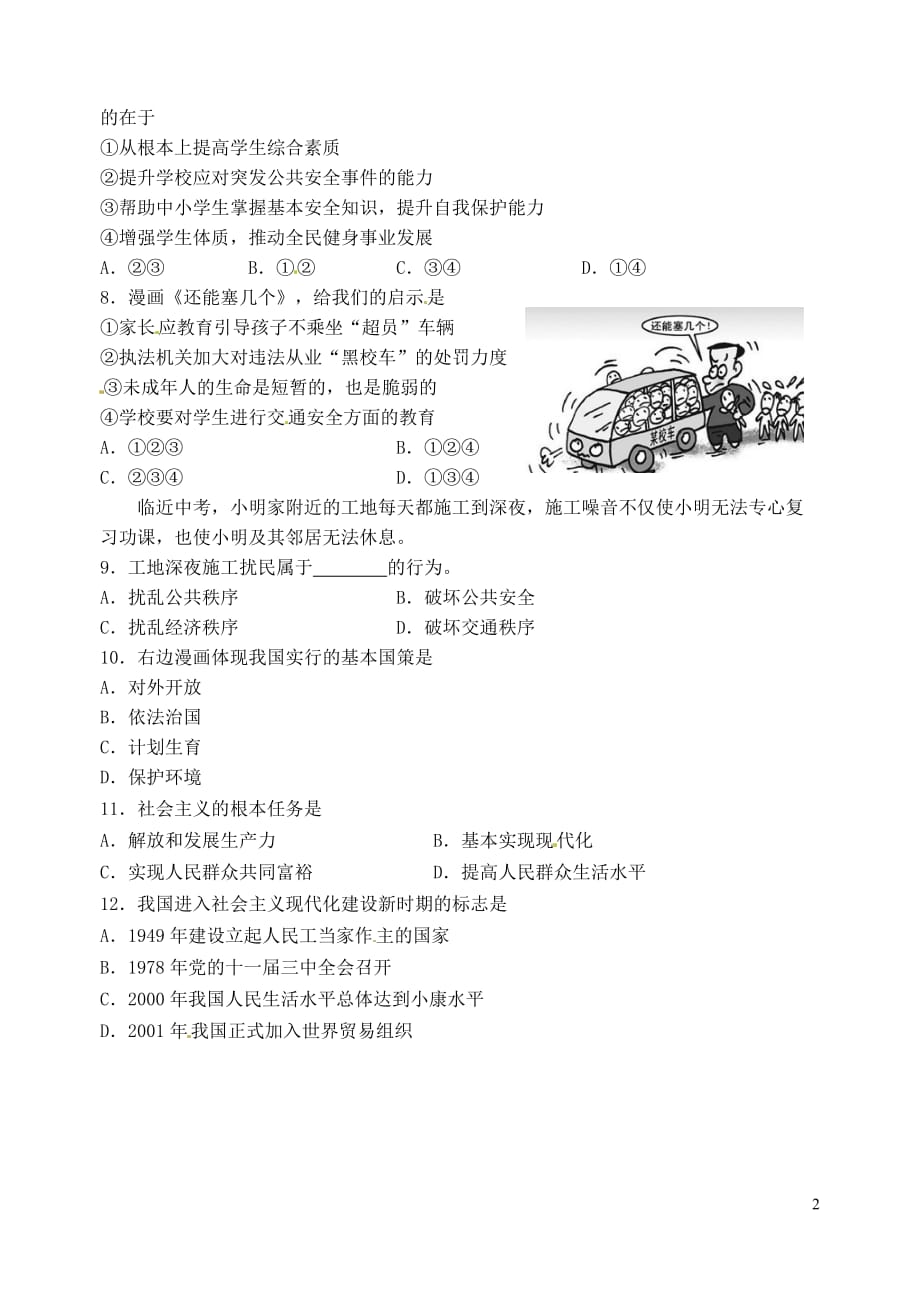 的在于
①从根本上提高学生综合素质
②提升学校应对突发公共安全事件的能力
③帮助中小学生掌握基本安全知识，提升自我保护能力
④增强学生体质，推动全民健身事业发展
A．②③　　B．①②　　C．③④　　D．①④
8．漫画《还能塞几个》，给我们的启示是
①家长应教育引导孩子不乘坐“超员”车辆
②执法机关加大对违法从业“黑校车”的处罚力度
③未成年人的生命是短暂的，也是脆弱的
④学校要对学生进行交通安全方面的教育
A．①②③　　B．①②④
C．②③④　　D．①③④

还能塞几个！

某校车

临近中考，小明家附近的工地每天都施工到深夜，施工噪音不仅使小明无法专心复习功课，也使小明及其邻居无法休息。
9．工地深夜施工扰民属于________的行为。
A．扰乱公共秩序　　B．破坏公共安全
C．扰乱经济秩序　　D．破坏交通秩序
10．右边漫画体现我国实行的基本国策是
A．对外开放
B．依法治国
C．计划生育
D．保护环境
11．社会主义的根本任务是
A．解放和发展生产力　　B．基本实现现代化
C．实现人民群众共同富裕　　D．提高人民群众生活水平
12．我国进入社会主义现代化建设新时期的标志是
A．1949 年建设立起人民工当家作主的国家
B．1978 年党的十一届三中全会召开
C．2000 年我国人民生活水平总体达到小康水平
D．2001 年我国正式加入世界贸易组织

2